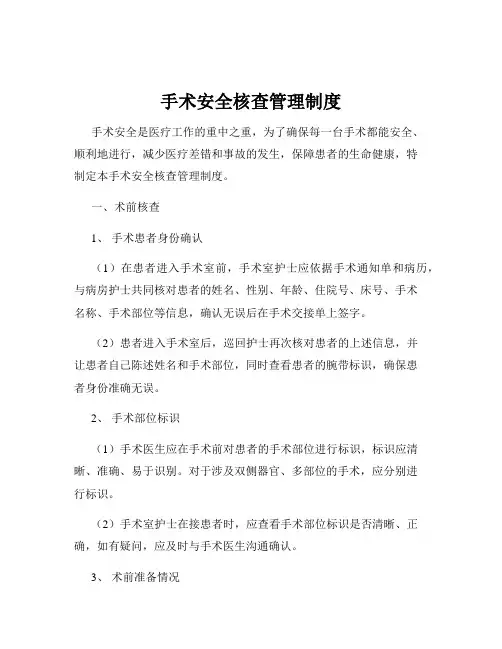 手术安全核查管理制度

手术安全是医疗工作的重中之重，为了确保每一台手术都能安全、顺利地进行，减少医疗差错和事故的发生，保障患者的生命健康，特制定本手术安全核查管理制度。

一、术前核查

1、手术患者身份确认

（1）在患者进入手术室前，手术室护士应依据手术通知单和病历，与病房护士共同核对患者的姓名、性别、年龄、住院号、床号、手术名称、手术部位等信息，确认无误后在手术交接单上签字。

（2）患者进入手术室后，巡回护士再次核对患者的上述信息，并让患者自己陈述姓名和手术部位，同时查看患者的腕带标识，确保患者身份准确无误。

2、手术部位标识

（1）手术医生应在手术前对患者的手术部位进行标识，标识应清晰、准确、易于识别。对于涉及双侧器官、多部位的手术，应分别进行标识。

（2）手术室护士在接患者时，应查看手术部位标识是否清晰、正确，如有疑问，应及时与手术医生沟通确认。

3、术前准备情况